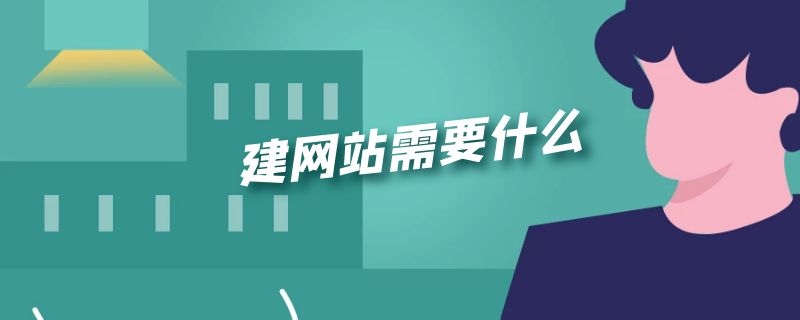 建网站需要什么